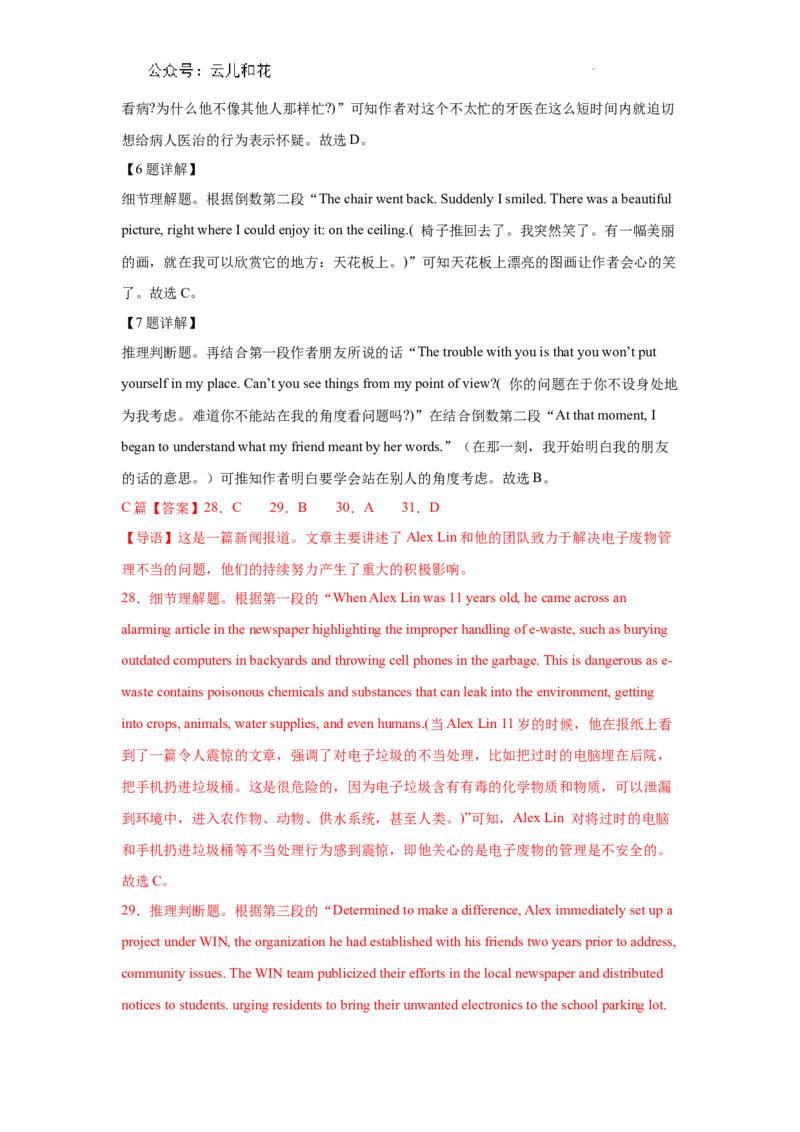 公众号：云儿和花

看病?为什么他不像其他人那样忙?)”可知作者对这个不太忙的牙医在这么短时间内就迫切想给病人医治的行为表示怀疑。故选 D。

【6 题详解】

细节理解题。根据倒数第二段“The chair went back. Suddenly I smiled. There was a beautiful picture, right where I could enjoy it: on the ceiling.( 椅子推回去了。我突然笑了。有一幅美丽的画，就在我可以欣赏它的地方：天花板上。)”可知天花板上漂亮的图画让作者会心的笑了。故选 C。

【7 题详解】

推理判断题。再结合第一段作者朋友所说的话“The trouble with you is that you won’t put yourself in my place. Can’t you see things from my point of view?( 你的问题在于你不设身处地为我考虑。难道你不能站在我的角度看问题吗?)”在结合倒数第二段“At that moment, I began to understand what my friend meant by her words.”（在那一刻，我开始明白我的朋友的话的意思。）可推知作者明白要学会站在别人的角度考虑。故选 B。

C 篇【答案】28．C 29．B 30．A 31．D

【导语】这是一篇新闻报道。文章主要讲述了 Alex Lin 和他的团队致力于解决电子废物管理不当的问题，他们的持续努力产生了重大的积极影响。

28．细节理解题。根据第一段的“When Alex Lin was 11 years old, he came across an alarming article in the newspaper highlighting the improper handling of e-waste, such as burying outdated computers in backyards and throwing cell phones in the garbage. This is dangerous as e-waste contains poisonous chemicals and substances that can leak into the environment, getting into crops, animals, water supplies, and even humans.(当 Alex Lin 11 岁的时候，他在报纸上看到了一篇令人震惊的文章，强调了对电子垃圾的不当处理，比如把过时的电脑埋在后院，把手机扔进垃圾桶。这是很危险的，因为电子垃圾含有有毒的化学物质和物质，可以泄漏到环境中，进入农作物、动物、供水系统，甚至人类。)”可知，Alex Lin 对将过时的电脑和手机扔进垃圾桶等不当处理行为感到震惊，即他关心的是电子废物的管理是不安全的。故选 C。

29．推理判断题。根据第三段的“Determined to make a difference, Alex immediately set up a project under WIN, the organization he had established with his friends two years prior to address, community issues. The WIN team publicized their efforts in the local newspaper and distributed notices to students. urging residents to bring their unwanted electronics to the school parking lot.